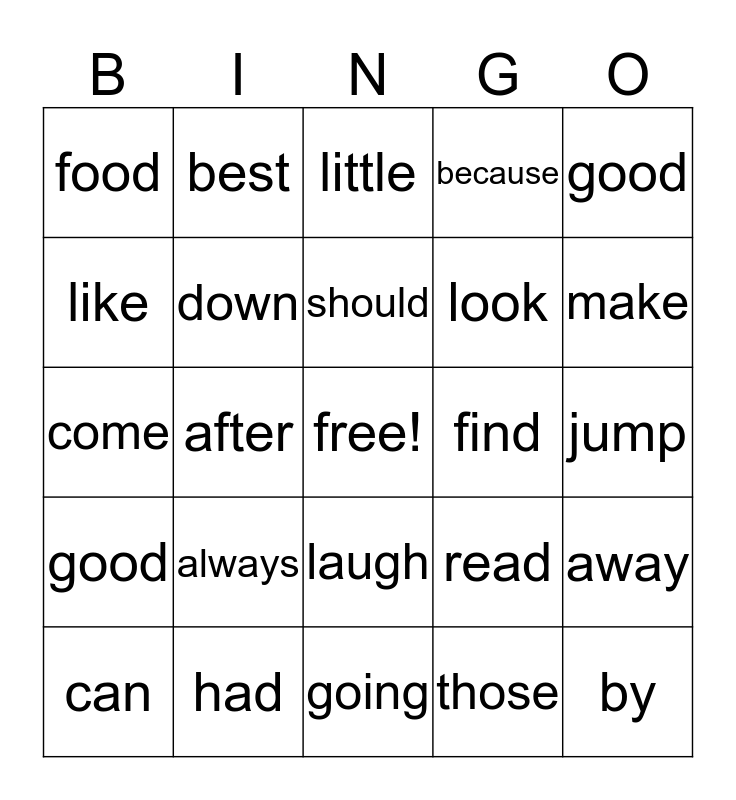 | B | I | N | G | O |
|---|---|---|---|---|
| food | best | little | because | good |
| like | down | should | look | make |
| come | after | free! | find | jump |
| good | always | laugh | read | away |
| can | had | going | those | by |